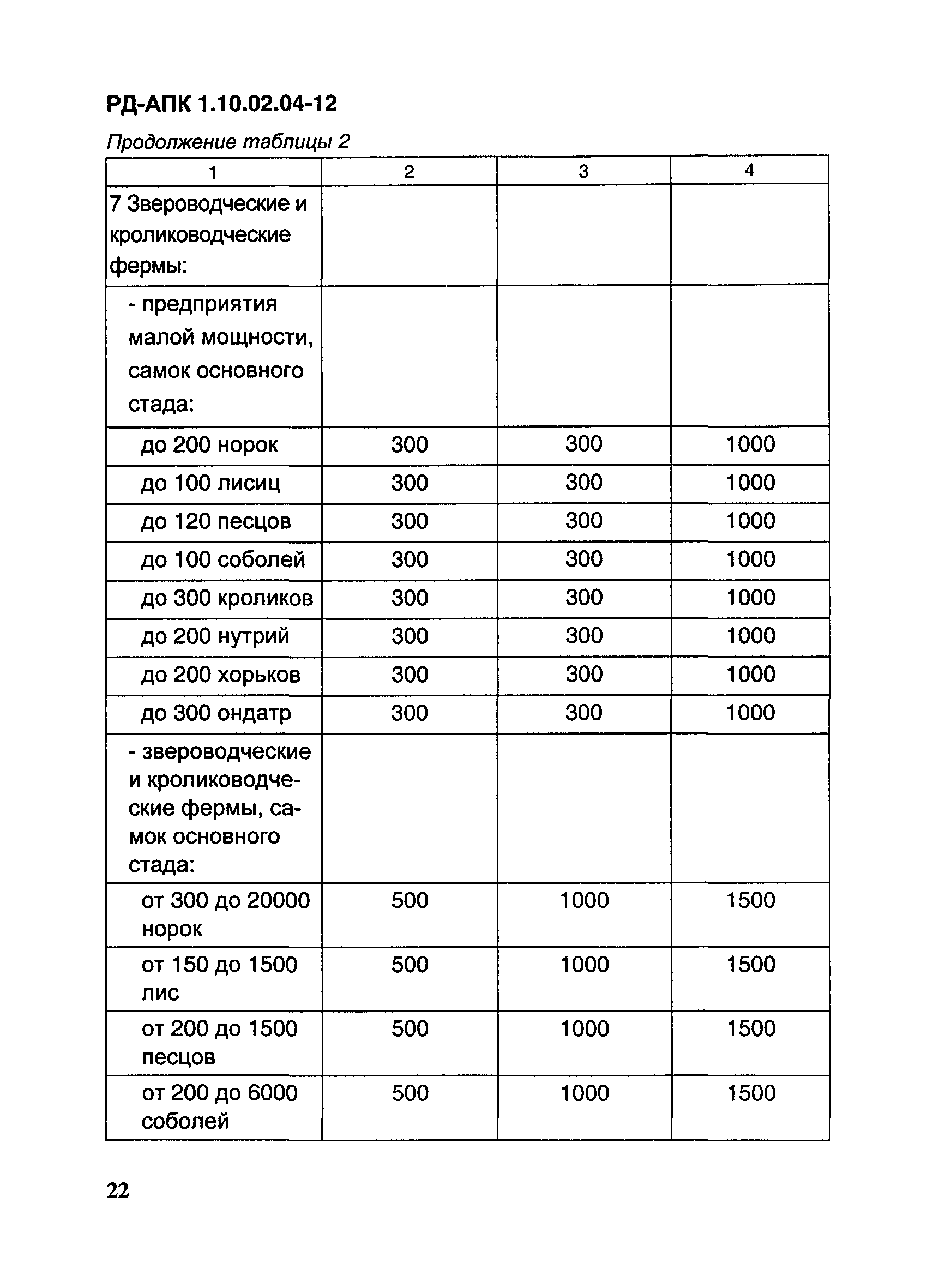 РД-АПК 1.10.02.04-12

Продолжение таблицы 2

| 1 | 2 | 3 | 4 |
|---|---|---|---|
| 7 Звероводческие и кролиководческие фермы: | | | |
| - предприятия малой мощности, самок основного стада: | | | |
| до 200 норок | 300 | 300 | 1000 |
| до 100 лисиц | 300 | 300 | 1000 |
| до 120 песцов | 300 | 300 | 1000 |
| до 100 соболей | 300 | 300 | 1000 |
| до 300 кроликов | 300 | 300 | 1000 |
| до 200 нутрий | 300 | 300 | 1000 |
| до 200 хорьков | 300 | 300 | 1000 |
| до 300 ондатр | 300 | 300 | 1000 |
| - звероводческие и кролиководческие фермы, самок основного стада: | | | |
| от 300 до 20000 норок | 500 | 1000 | 1500 |
| от 150 до 1500 лис | 500 | 1000 | 1500 |
| от 200 до 1500 песцов | 500 | 1000 | 1500 |
| от 200 до 6000 соболей | 500 | 1000 | 1500 |

22